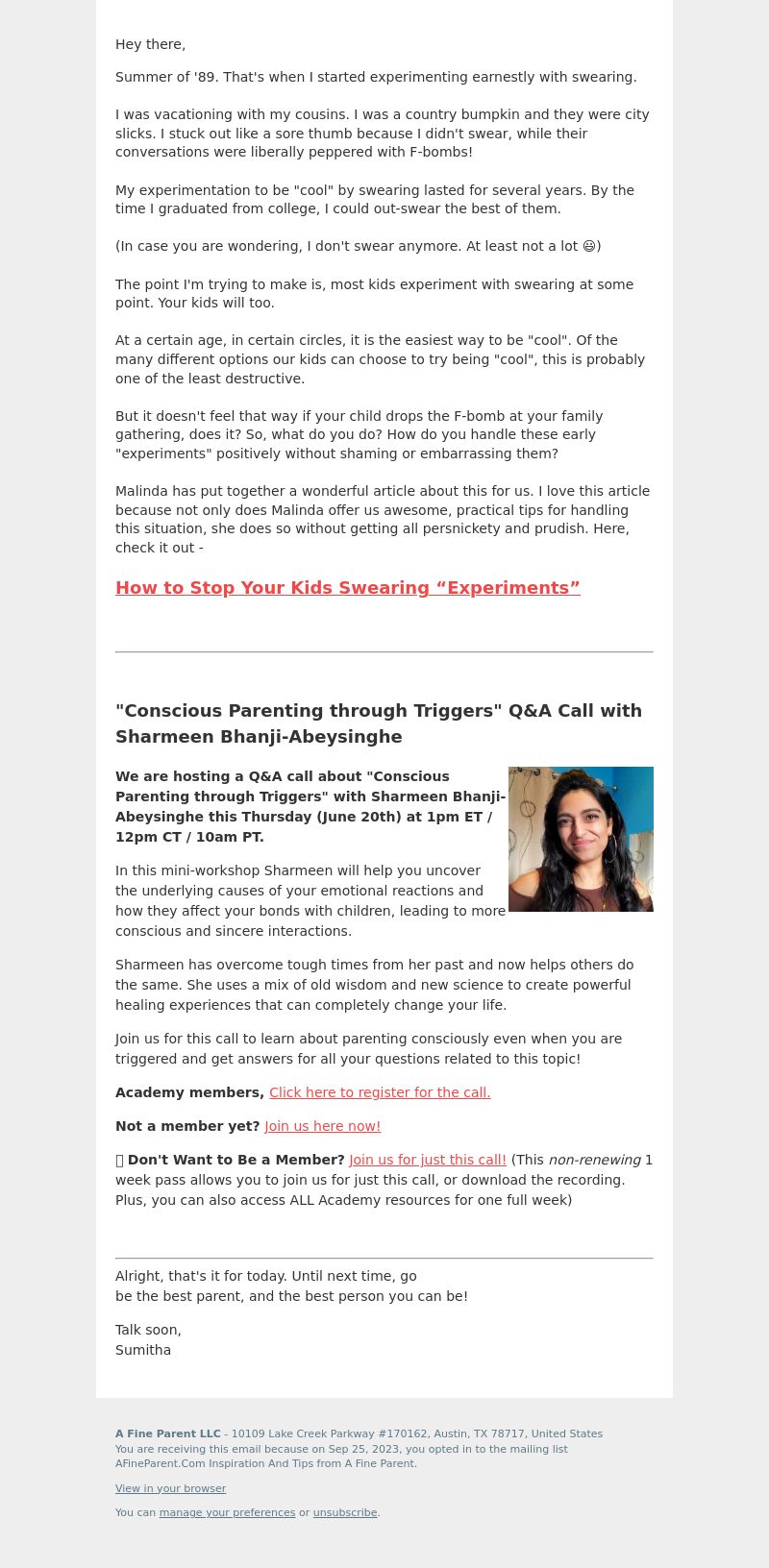 Hey there,

Summer of '89. That's when I started experimenting earnestly with swearing.

I was vacationing with my cousins. I was a country bumpkin and they were city slicks. I stuck out like a sore thumb because I didn't swear, while their conversations were liberally peppered with F-bombs!

My experimentation to be "cool" by swearing lasted for several years. By the time I graduated from college, I could out-swear the best of them.

(In case you are wondering, I don't swear anymore. At least not a lot 😃)

The point I'm trying to make is, most kids experiment with swearing at some point. Your kids will too.

At a certain age, in certain circles, it is the easiest way to be "cool". Of the many different options our kids can choose to try being "cool", this is probably one of the least destructive.

But it doesn't feel that way if your child drops the F-bomb at your family gathering, does it? So, what do you do? How do you handle these early "experiments" positively without shaming or embarrassing them?

Malinda has put together a wonderful article about this for us. I love this article because not only does Malinda offer us awesome, practical tips for handling this situation, she does so without getting all persnickety and prudish. Here, check it out -

How to Stop Your Kids Swearing “Experiments”

"Conscious Parenting through Triggers" Q&A Call with Sharmeen Bhanji-Abeysinghe

We are hosting a Q&A call about "Conscious Parenting through Triggers" with Sharmeen Bhanji-Abeysinghe this Thursday (June 20th) at 1pm ET / 12pm CT / 10am PT.

In this mini-workshop Sharmeen will help you uncover the underlying causes of your emotional reactions and how they affect your bonds with children, leading to more conscious and sincere interactions.

Sharmeen has overcome tough times from her past and now helps others do the same. She uses a mix of old wisdom and new science to create powerful healing experiences that can completely change your life.

Join us for this call to learn about parenting consciously even when you are triggered and get answers for all your questions related to this topic!

Academy members, Click here to register for the call.

Not a member yet? Join us here now!

Don't Want to Be a Member? Join us for just this call! (This non-renewing 1 week pass allows you to join us for just this call, or download the recording. Plus, you can also access ALL Academy resources for one full week)

Alright, that's it for today. Until next time, go
be the best parent, and the best person you can be!

Talk soon,
Sumitha

A Fine Parent LLC - 10109 Lake Creek Parkway #170162, Austin, TX 78717, United States
You are receiving this email because on Sep 25, 2023, you opted in to the mailing list AFineParent.Com Inspiration And Tips from A Fine Parent.

View in your browser

You can manage your preferences or unsubscribe.